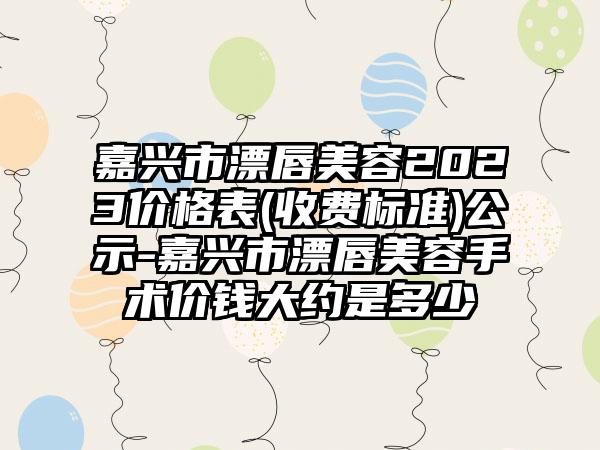 嘉兴市漂唇美容2023价格表(收费标准)公示-嘉兴市漂唇美容手术价钱大约是多少